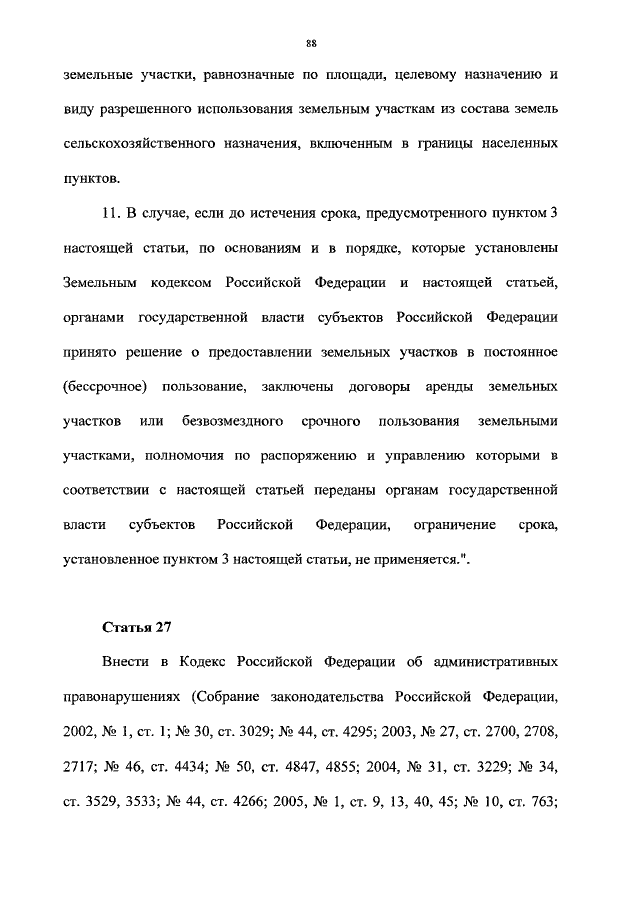 88

земельные участки, равнозначные по площади, целевому назначению и виду разрешенного использования земельным участкам из состава земель сельскохозяйственного назначения, включенным в границы населенных пунктов.

11. В случае, если до истечения срока, предусмотренного пунктом 3 настоящей статьи, по основаниям и в порядке, которые установлены Земельным кодексом Российской Федерации и настоящей статьей, органами государственной власти субъектов Российской Федерации принято решение о предоставлении земельных участков в постоянное (бессрочное) пользование, заключены договоры аренды земельных участков или безвозмездного срочного пользования земельными участками, полномочия по распоряжению и управлению которыми в соответствии с настоящей статьей переданы органам государственной власти субъектов Российской Федерации, ограничение срока, установленное пунктом 3 настоящей статьи, не применяется.".

Статья 27

Внести в Кодекс Российской Федерации об административных правонарушениях (Собрание законодательства Российской Федерации, 2002, № 1, ст. 1; № 30, ст. 3029; № 44, ст. 4295; 2003, № 27, ст. 2700, 2708, 2717; № 46, ст. 4434; № 50, ст. 4847, 4855; 2004, № 31, ст. 3229; № 34, ст. 3529, 3533; № 44, ст. 4266; 2005, № 1, ст. 9, 13, 40, 45; № 10, ст. 763;